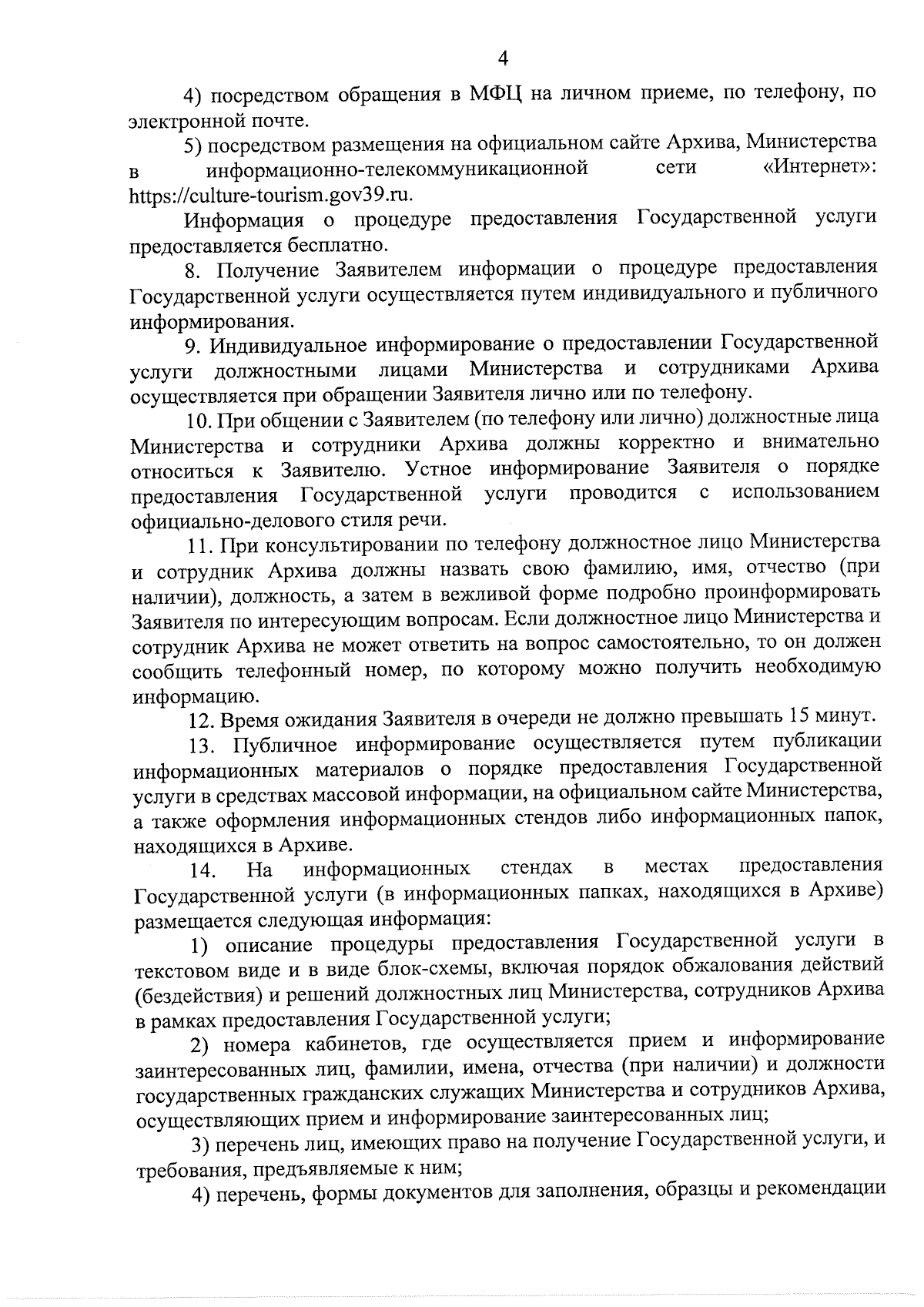 4

4) посредством обращения в МФЦ на личном приеме, по телефону, по электронной почте.

5) посредством размещения на официальном сайте Архива, Министерства в информационно-телекоммуникационной сети «Интернет»: https://culture-tourism.gov39.ru.

Информация о процедуре предоставления Государственной услуги предоставляется бесплатно.

8. Получение Заявителем информации о процедуре предоставления Государственной услуги осуществляется путем индивидуального и публичного информирования.

9. Индивидуальное информирование о предоставлении Государственной услуги должностными лицами Министерства и сотрудниками Архива осуществляется при обращении Заявителя лично или по телефону.

10. При общении с Заявителем (по телефону или лично) должностные лица Министерства и сотрудники Архива должны корректно и внимательно относиться к Заявителю. Устное информирование Заявителя о порядке предоставления Государственной услуги проводится с использованием официально-делового стиля речи.

11. При консультировании по телефону должностное лицо Министерства и сотрудник Архива должны назвать свою фамилию, имя, отчество (при наличии), должность, а затем в вежливой форме подробно проинформировать Заявителя по интересующим вопросам. Если должностное лицо Министерства и сотрудник Архива не может ответить на вопрос самостоятельно, то он должен сообщить телефонный номер, по которому можно получить необходимую информацию.

12. Время ожидания Заявителя в очереди не должно превышать 15 минут.

13. Публичное информирование осуществляется путем публикации информационных материалов о порядке предоставления Государственной услуги в средствах массовой информации, на официальном сайте Министерства, а также оформления информационных стендов либо информационных папок, находящихся в Архиве.

14. На информационных стендах в местах предоставления Государственной услуги (в информационных папках, находящихся в Архиве) размещается следующая информация:

1) описание процедуры предоставления Государственной услуги в текстовом виде и в виде блок-схемы, включая порядок обжалования действий (бездействия) и решений должностных лиц Министерства, сотрудников Архива в рамках предоставления Государственной услуги;

2) номера кабинетов, где осуществляется прием и информирование заинтересованных лиц, фамилии, имена, отчества (при наличии) и должности государственных гражданских служащих Министерства и сотрудников Архива, осуществляющих прием и информирование заинтересованных лиц;

3) перечень лиц, имеющих право на получение Государственной услуги, и требования, предъявляемые к ним;

4) перечень, формы документов для заполнения, образцы и рекомендации